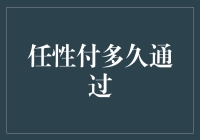 任性付多久通过